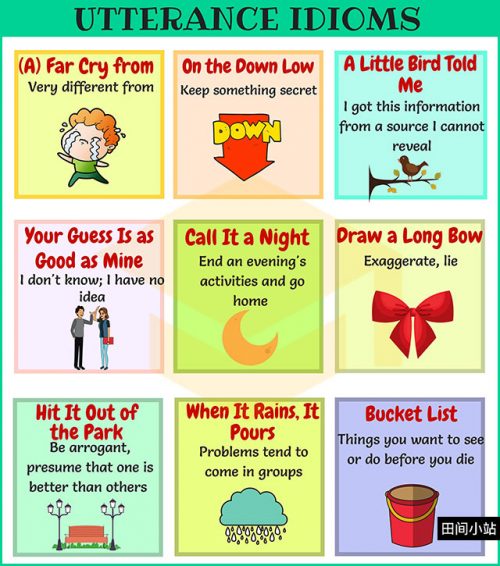 UTTERANCE IDIOMS

(A) Far Cry from
Very different from

On the Down Low
Keep something secret

DOWN

A Little Bird Told Me
I got this information from a source I cannot reveal

Your Guess Is as Good as Mine
I don't know; I have no idea

Call It a Night
End an evening's activities and go home

Draw a Long Bow
Exaggerate, lie

Hit It Out of the Park
Be arrogant, presume that one is better than others

When It Rains, It Pours
Problems tend to come in groups

Bucket List
Things you want to see or do before you die

田间小站